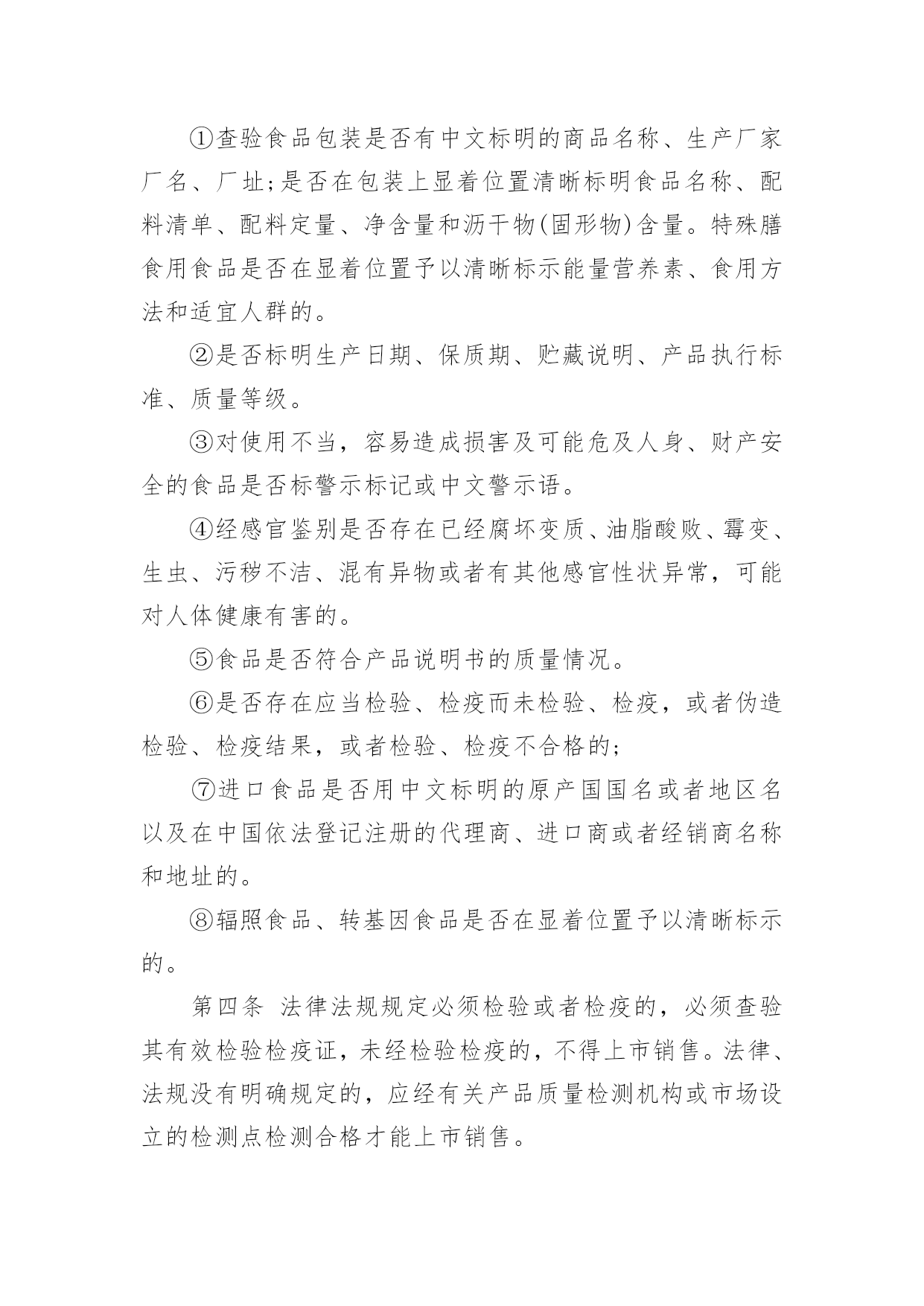 ①查验食品包装是否有中文标明的商品名称、生产厂家厂名、厂址;是否在包装上显着位置清晰标明食品名称、配料清单、配料定量、净含量和沥干物(固形物)含量。特殊膳食用食品是否在显着位置予以清晰标示能量营养素、食用方法和适宜人群的。

②是否标明生产日期、保质期、贮藏说明、产品执行标准、质量等级。

③对使用不当，容易造成损害及可能危及人身、财产安全的食品是否标警示标记或中文警示语。

④经感官鉴别是否存在已经腐坏变质、油脂酸败、霉变、生虫、污秽不洁、混有异物或者有其他感官性状异常，可能对人体健康有害的。

⑤食品是否符合产品说明书的质量情况。

⑥是否存在应当检验、检疫而未检验、检疫，或者伪造检验、检疫结果，或者检验、检疫不合格的;

⑦进口食品是否用中文标明的原产国国名或者地区名以及在中国依法登记注册的代理商、进口商或者经销商名称和地址的。

⑧辐照食品、转基因食品是否在显着位置予以清晰标示的。

第四条 法律法规规定必须检验或者检疫的，必须查验其有效检验检疫证，未经检验检疫的，不得上市销售。法律、法规没有明确规定的，应经有关产品质量检测机构或市场设立的检测点检测合格才能上市销售。